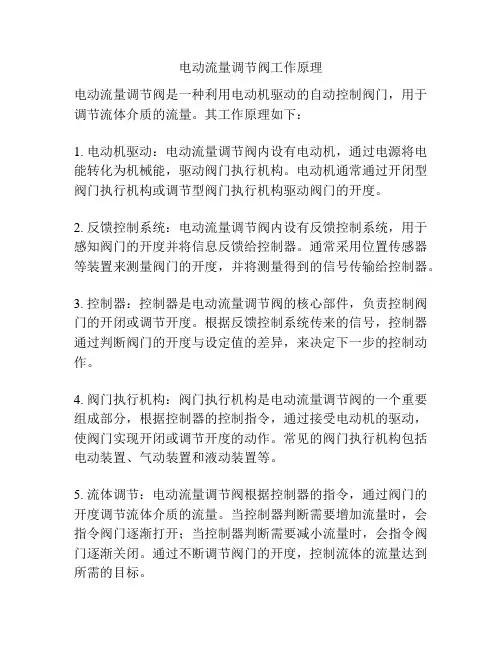 电动流量调节阀工作原理

电动流量调节阀是一种利用电动机驱动的自动控制阀门，用于调节流体介质的流量。其工作原理如下：

1. 电动机驱动：电动流量调节阀内设有电动机，通过电源将电能转化为机械能，驱动阀门执行机构。电动机通常通过开闭型阀门执行机构或调节型阀门执行机构驱动阀门的开度。

2. 反馈控制系统：电动流量调节阀内设有反馈控制系统，用于感知阀门的开度并将信息反馈给控制器。通常采用位置传感器等装置来测量阀门的开度，并将测量得到的信号传输给控制器。

3. 控制器：控制器是电动流量调节阀的核心部件，负责控制阀门的开闭或调节开度。根据反馈控制系统传来的信号，控制器通过判断阀门的开度与设定值的差异，来决定下一步的控制动作。

4. 阀门执行机构：阀门执行机构是电动流量调节阀的一个重要组成部分，根据控制器的控制指令，通过接受电动机的驱动，使阀门实现开闭或调节开度的动作。常见的阀门执行机构包括电动装置、气动装置和液动装置等。

5. 流体调节：电动流量调节阀根据控制器的指令，通过阀门的开度调节流体介质的流量。当控制器判断需要增加流量时，会指令阀门逐渐打开；当控制器判断需要减小流量时，会指令阀门逐渐关闭。通过不断调节阀门的开度，控制流体的流量达到所需的目标。